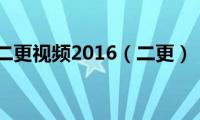 二更视频2016（二更）